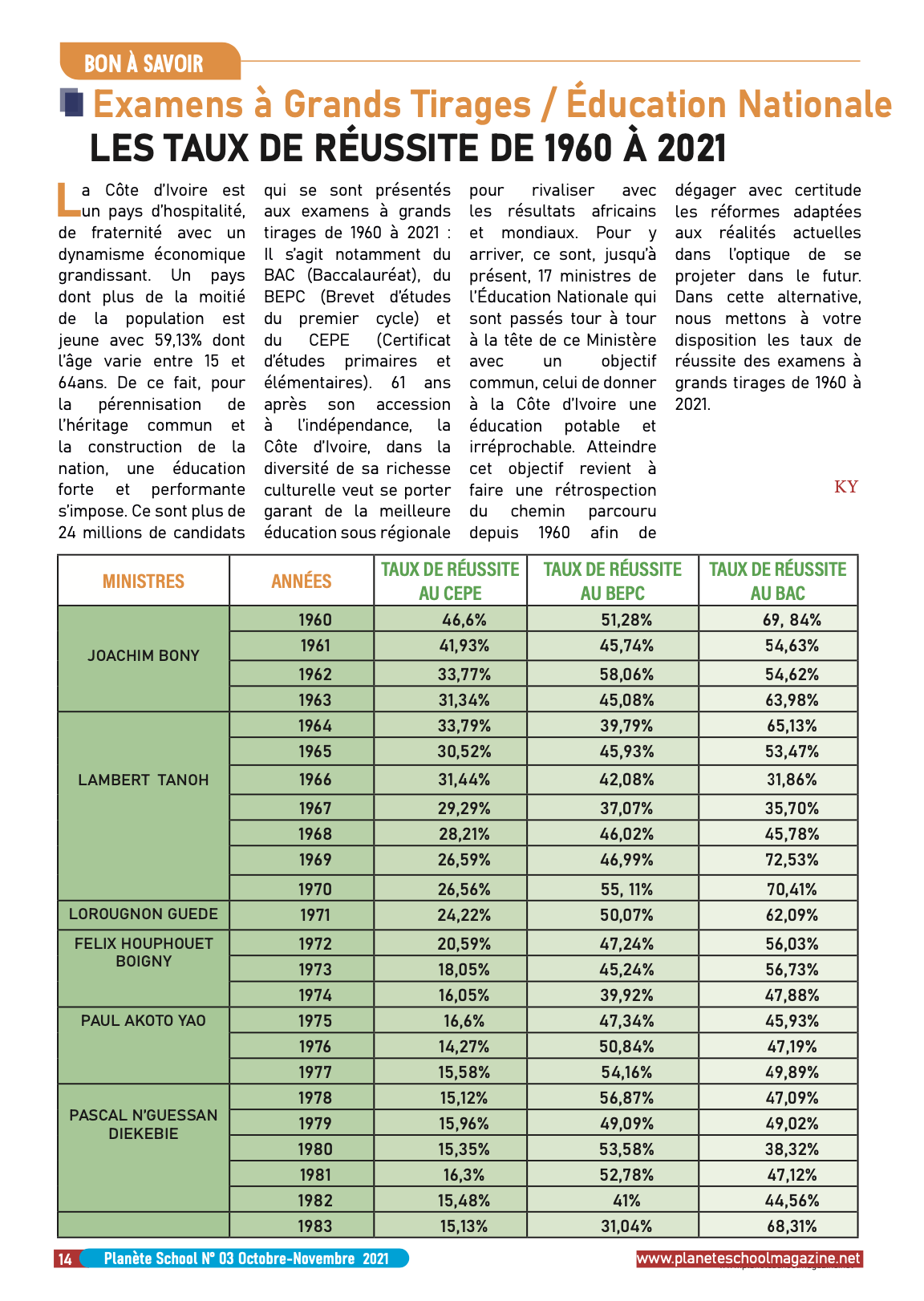 BON À SAVOIR

Examens à Grands Tirages / Éducation Nationale
LES TAUX DE RÉUSSITE DE 1960 À 2021

La Côte d'Ivoire est un pays d'hospitalité, de fraternité avec un dynamisme économique grandissant. Un pays dont plus de la moitié de la population est jeune avec 59,13% dont l'âge varie entre 15 et 64ans. De ce fait, pour la pérennisation de l'héritage commun et la construction de la nation, une éducation forte et performante s'impose. Ce sont plus de 24 millions de candidats qui se sont présentés aux examens à grands tirages de 1960 à 2021 : Il s'agit notamment du BAC (Baccalauréat), du BEPC (Brevet d'études du premier cycle) et du CEPE (Certificat d'études primaires et élémentaires). 61 ans après son accession à l'indépendance, la Côte d'Ivoire, dans la diversité de sa richesse culturelle veut se porter garant de la meilleure éducation sous régionale pour rivaliser avec les résultats africains et mondiaux. Pour y arriver, ce sont, jusqu'à présent, 17 ministres de l'Éducation Nationale qui sont passés tour à tour à la tête de ce Ministère avec un objectif commun, celui de donner à la Côte d'Ivoire une éducation potable et irréprochable. Atteindre cet objectif revient à faire une rétrospection du chemin parcouru depuis 1960 afin de dégager avec certitude les réformes adaptées aux réalités actuelles dans l'optique de se projeter dans le futur. Dans cette alternative, nous mettons à votre disposition les taux de réussite des examens à grands tirages de 1960 à 2021.

KY

| MINISTRES | ANNÉES | TAUX DE RÉUSSITE AU CEPE | TAUX DE RÉUSSITE AU BEPC | TAUX DE RÉUSSITE AU BAC |
|---|---|---|---|---|
| JOACHIM BONY | 1960 | 46,6% | 51,28% | 69, 84% |
| | 1961 | 41,93% | 45,74% | 54,63% |
| | 1962 | 33,77% | 58,06% | 54,62% |
| | 1963 | 31,34% | 45,08% | 63,98% |
| LAMBERT TANOH | 1964 | 33,79% | 39,79% | 65,13% |
| | 1965 | 30,52% | 45,93% | 53,47% |
| | 1966 | 31,44% | 42,08% | 31,86% |
| | 1967 | 29,29% | 37,07% | 35,70% |
| | 1968 | 28,21% | 46,02% | 45,78% |
| | 1969 | 26,59% | 46,99% | 72,53% |
| | 1970 | 26,56% | 55, 11% | 70,41% |
| LOROUGNON GUEDE | 1971 | 24,22% | 50,07% | 62,09% |
| FELIX HOUPHOUET BOIGNY | 1972 | 20,59% | 47,24% | 56,03% |
| | 1973 | 18,05% | 45,24% | 56,73% |
| | 1974 | 16,05% | 39,92% | 47,88% |
| PAUL AKOTO YAO | 1975 | 16,6% | 47,34% | 45,93% |
| | 1976 | 14,27% | 50,84% | 47,19% |
| | 1977 | 15,58% | 54,16% | 49,89% |
| PASCAL N'GUESSAN DIEKEBIE | 1978 | 15,12% | 56,87% | 47,09% |
| | 1979 | 15,96% | 49,09% | 49,02% |
| | 1980 | 15,35% | 53,58% | 38,32% |
| | 1981 | 16,3% | 52,78% | 47,12% |
| | 1982 | 15,48% | 41% | 44,56% |
| | 1983 | 15,13% | 31,04% | 68,31% |

14 Planète School N° 03 Octobre-Novembre 2021 www.planeteschoolmagazine.net